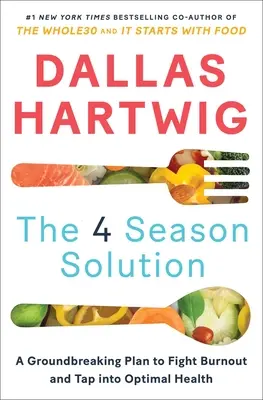 #1 NEW YORK TIMES BESTSELLING CO-AUTHOR OF
THE WHOLE30 AND IT STARTS WITH FOOD

DALLAS HARTWIG

The 4 Season Solution

A Groundbreaking Plan to Fight Burnout and Tap into Optimal Health